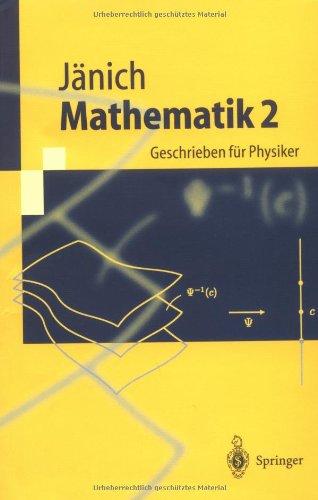 Urheberrechtlich geschütztes Material

Jänich
Mathematik 2

Geschrieben für Physiker

$\Psi^{-1}(c)$

$\Psi^{-1}(c)$

$\Psi$

$c$

Springer

Urheberrechtlich geschütztes Material